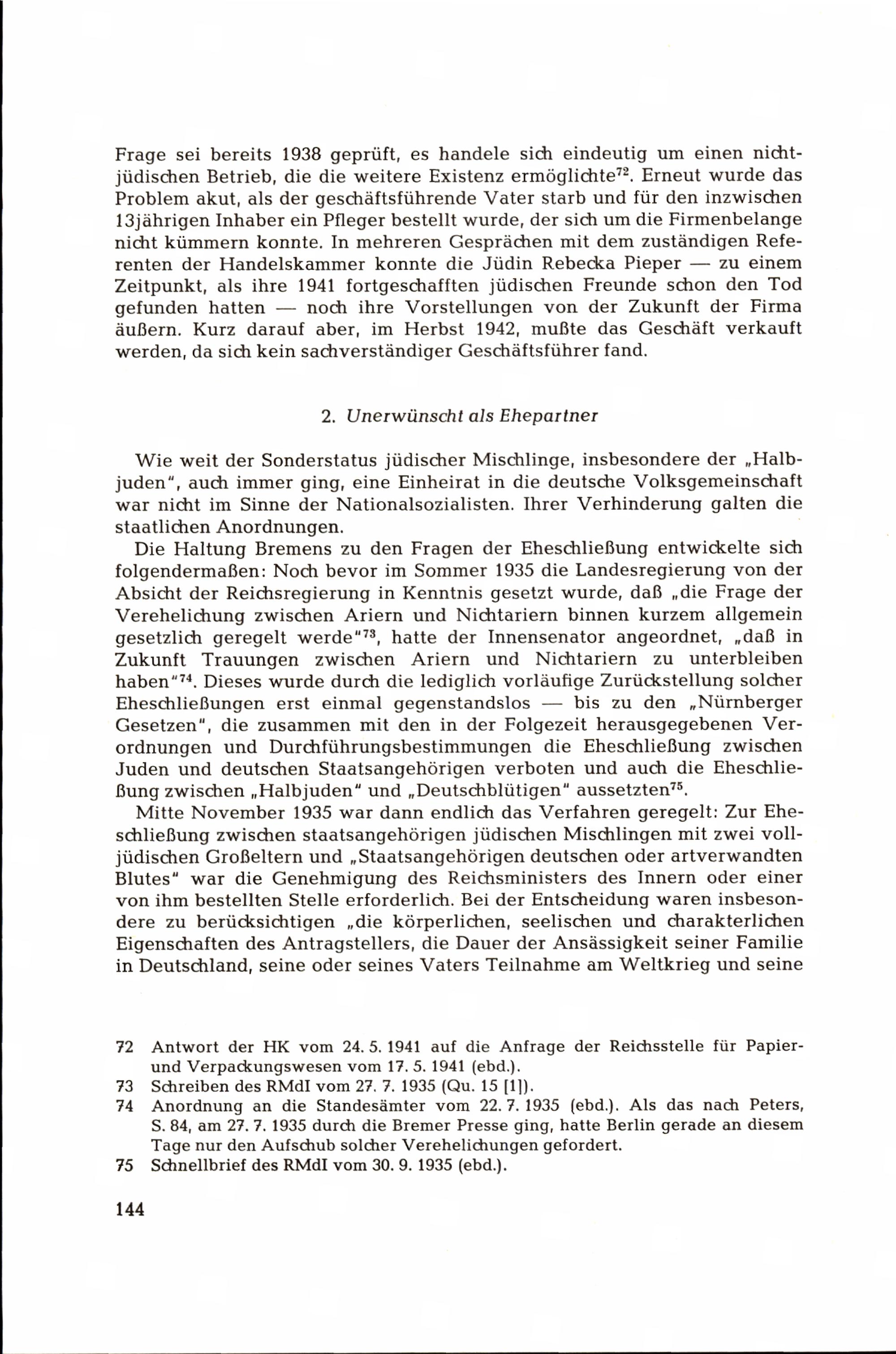 Frage sei bereits 1938 geprüft, es handele sich eindeutig um einen nichtjüdischen Betrieb, die die weitere Existenz ermöglichte$^{72}$. Erneut wurde das Problem akut, als der geschäftsführende Vater starb und für den inzwischen 13jährigen Inhaber ein Pfleger bestellt wurde, der sich um die Firmenbelange nicht kümmern konnte. In mehreren Gesprächen mit dem zuständigen Referenten der Handelskammer konnte die Jüdin Rebecka Pieper — zu einem Zeitpunkt, als ihre 1941 fortgeschafften jüdischen Freunde schon den Tod gefunden hatten — noch ihre Vorstellungen von der Zukunft der Firma äußern. Kurz darauf aber, im Herbst 1942, mußte das Geschäft verkauft werden, da sich kein sachverständiger Geschäftsführer fand.

2. Unerwünscht als Ehepartner

Wie weit der Sonderstatus jüdischer Mischlinge, insbesondere der „Halbjuden", auch immer ging, eine Einheirat in die deutsche Volksgemeinschaft war nicht im Sinne der Nationalsozialisten. Ihrer Verhinderung galten die staatlichen Anordnungen.

Die Haltung Bremens zu den Fragen der Eheschließung entwickelte sich folgendermaßen: Noch bevor im Sommer 1935 die Landesregierung von der Absicht der Reichsregierung in Kenntnis gesetzt wurde, daß „die Frage der Verehelichung zwischen Ariern und Nichtariern binnen kurzem allgemein gesetzlich geregelt werde"$^{73}$, hatte der Innensenator angeordnet, „daß in Zukunft Trauungen zwischen Ariern und Nichtariern zu unterbleiben haben"$^{74}$. Dieses wurde durch die lediglich vorläufige Zurückstellung solcher Eheschließungen erst einmal gegenstandslos — bis zu den „Nürnberger Gesetzen", die zusammen mit den in der Folgezeit herausgegebenen Verordnungen und Durchführungsbestimmungen die Eheschließung zwischen Juden und deutschen Staatsangehörigen verboten und auch die Eheschließung zwischen „Halbjuden" und „Deutschblütigen" aussetzten$^{75}$.

Mitte November 1935 war dann endlich das Verfahren geregelt: Zur Eheschließung zwischen staatsangehörigen jüdischen Mischlingen mit zwei volljüdischen Großeltern und „Staatsangehörigen deutschen oder artverwandten Blutes" war die Genehmigung des Reichsministers des Innern oder einer von ihm bestellten Stelle erforderlich. Bei der Entscheidung waren insbesondere zu berücksichtigen „die körperlichen, seelischen und charakterlichen Eigenschaften des Antragstellers, die Dauer der Ansässigkeit seiner Familie in Deutschland, seine oder seines Vaters Teilnahme am Weltkrieg und seine

72 Antwort der HK vom 24. 5. 1941 auf die Anfrage der Reichsstelle für Papier- und Verpackungswesen vom 17. 5. 1941 (ebd.).
73 Schreiben des RMdI vom 27. 7. 1935 (Qu. 15 [1]).
74 Anordnung an die Standesämter vom 22. 7. 1935 (ebd.). Als das nach Peters, S. 84, am 27. 7. 1935 durch die Bremer Presse ging, hatte Berlin gerade an diesem Tage nur den Aufschub solcher Verehelichungen gefordert.
75 Schnellbrief des RMdI vom 30. 9. 1935 (ebd.).

144